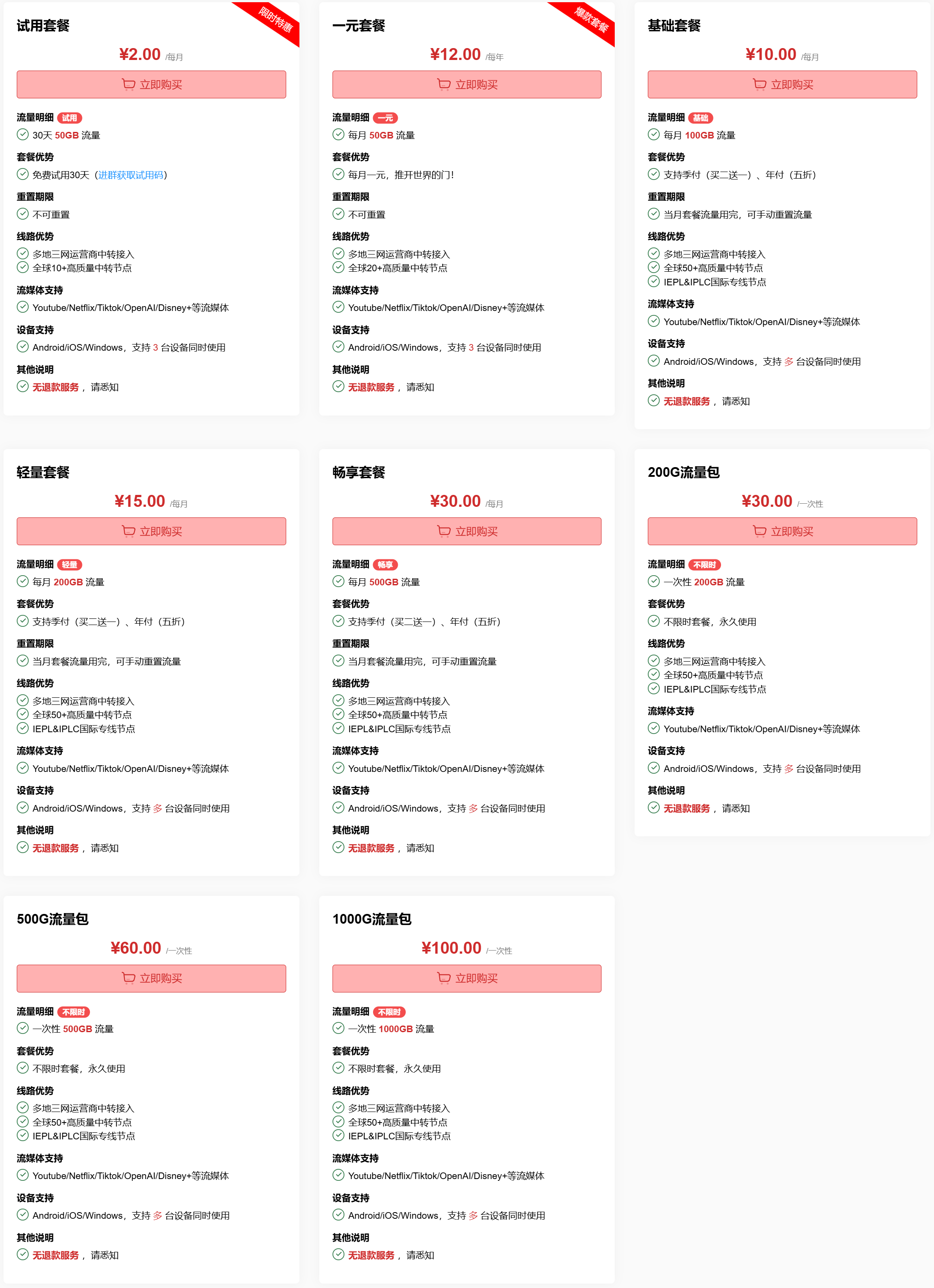 试用套餐

限时特惠

¥2.00 /每月

立即购买

流量明细 试用
30天 50GB 流量

套餐优势
免费试用30天（进群获取试用码）

重置期限
不可重置

线路优势
多地三网运营商中转接入
全球10+高质量中转节点

流媒体支持
Youtube/Netflix/Tiktok/OpenAI/Disney+等流媒体

设备支持
Android/iOS/Windows，支持 3 台设备同时使用

其他说明
无退款服务，请悉知

一元套餐

爆款套餐

¥12.00 /每年

立即购买

流量明细 一元
每月 50GB 流量

套餐优势
每月一元，推开世界的门！

重置期限
不可重置

线路优势
多地三网运营商中转接入
全球20+高质量中转节点

流媒体支持
Youtube/Netflix/Tiktok/OpenAI/Disney+等流媒体

设备支持
Android/iOS/Windows，支持 3 台设备同时使用

其他说明
无退款服务，请悉知

基础套餐

¥10.00 /每月

立即购买

流量明细 基础
每月 100GB 流量

套餐优势
支持季付（买二送一）、年付（五折）

重置期限
当月套餐流量用完，可手动重置流量

线路优势
多地三网运营商中转接入
全球50+高质量中转节点
IEPL&IPLC国际专线节点

流媒体支持
Youtube/Netflix/Tiktok/OpenAI/Disney+等流媒体

设备支持
Android/iOS/Windows，支持 多 台设备同时使用

其他说明
无退款服务，请悉知

轻量套餐

¥15.00 /每月

立即购买

流量明细 轻量
每月 200GB 流量

套餐优势
支持季付（买二送一）、年付（五折）

重置期限
当月套餐流量用完，可手动重置流量

线路优势
多地三网运营商中转接入
全球50+高质量中转节点
IEPL&IPLC国际专线节点

流媒体支持
Youtube/Netflix/Tiktok/OpenAI/Disney+等流媒体

设备支持
Android/iOS/Windows，支持 多 台设备同时使用

其他说明
无退款服务，请悉知

畅享套餐

¥30.00 /每月

立即购买

流量明细 畅享
每月 500GB 流量

套餐优势
支持季付（买二送一）、年付（五折）

重置期限
当月套餐流量用完，可手动重置流量

线路优势
多地三网运营商中转接入
全球50+高质量中转节点
IEPL&IPLC国际专线节点

流媒体支持
Youtube/Netflix/Tiktok/OpenAI/Disney+等流媒体

设备支持
Android/iOS/Windows，支持 多 台设备同时使用

其他说明
无退款服务，请悉知

200G流量包

¥30.00 /一次性

立即购买

流量明细 不限时
一次性 200GB 流量

套餐优势
不限时套餐，永久使用

线路优势
多地三网运营商中转接入
全球50+高质量中转节点
IEPL&IPLC国际专线节点

流媒体支持
Youtube/Netflix/Tiktok/OpenAI/Disney+等流媒体

设备支持
Android/iOS/Windows，支持 多 台设备同时使用

其他说明
无退款服务，请悉知

500G流量包

¥60.00 /一次性

立即购买

流量明细 不限时
一次性 500GB 流量

套餐优势
不限时套餐，永久使用

线路优势
多地三网运营商中转接入
全球50+高质量中转节点
IEPL&IPLC国际专线节点

流媒体支持
Youtube/Netflix/Tiktok/OpenAI/Disney+等流媒体

设备支持
Android/iOS/Windows，支持 多 台设备同时使用

其他说明
无退款服务，请悉知

1000G流量包

¥100.00 /一次性

立即购买

流量明细 不限时
一次性 1000GB 流量

套餐优势
不限时套餐，永久使用

线路优势
多地三网运营商中转接入
全球50+高质量中转节点
IEPL&IPLC国际专线节点

流媒体支持
Youtube/Netflix/Tiktok/OpenAI/Disney+等流媒体

设备支持
Android/iOS/Windows，支持 多 台设备同时使用

其他说明
无退款服务，请悉知